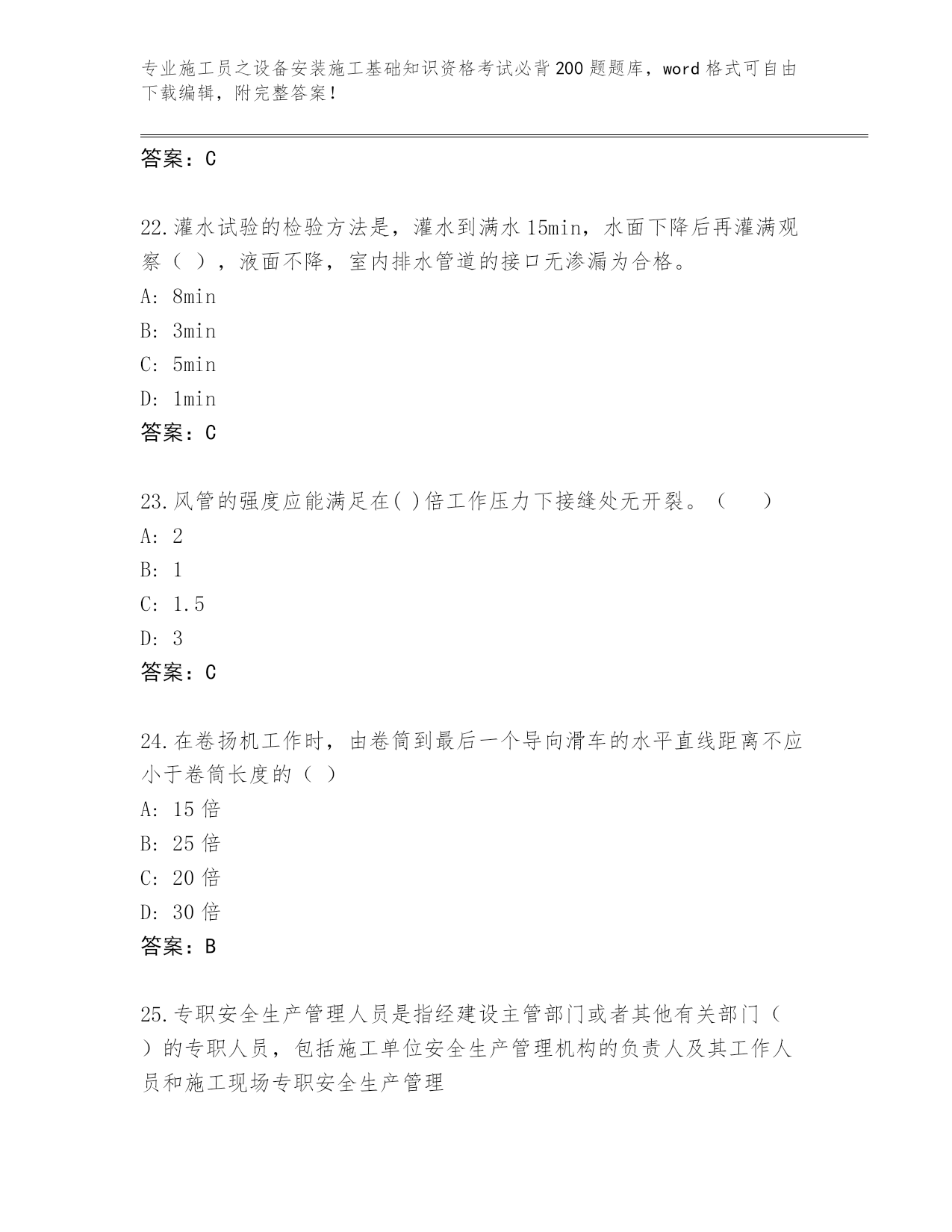 专业施工员之设备安装施工基础知识资格考试必背200题题库，word格式可自由下载编辑，附完整答案！

答案：C

22.灌水试验的检验方法是，灌水到满水15min，水面下降后再灌满观察（ ），液面不降，室内排水管道的接口无渗漏为合格。
A: 8min
B: 3min
C: 5min
D: 1min
答案：C

23.风管的强度应能满足在( )倍工作压力下接缝处无开裂。（　　）
A: 2
B: 1
C: 1.5
D: 3
答案：C

24.在卷扬机工作时，由卷筒到最后一个导向滑车的水平直线距离不应小于卷筒长度的（ ）
A: 15倍
B: 25倍
C: 20倍
D: 30倍
答案：B

25.专职安全生产管理人员是指经建设主管部门或者其他有关部门（ ）的专职人员，包括施工单位安全生产管理机构的负责人及其工作人员和施工现场专职安全生产管理